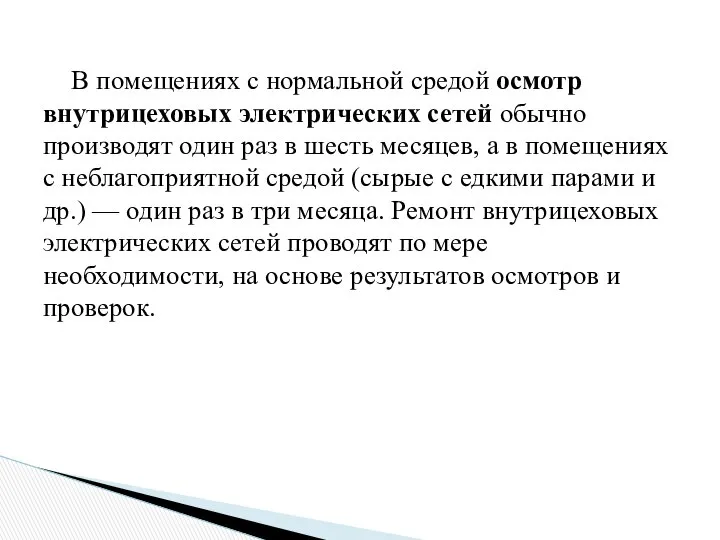 В помещениях с нормальной средой осмотр внутрицеховых электрических сетей обычно производят один раз в шесть месяцев, а в помещениях с неблагоприятной средой (сырые с едкими парами и др.) — один раз в три месяца. Ремонт внутрицеховых электрических сетей проводят по мере необходимости, на основе результатов осмотров и проверок.